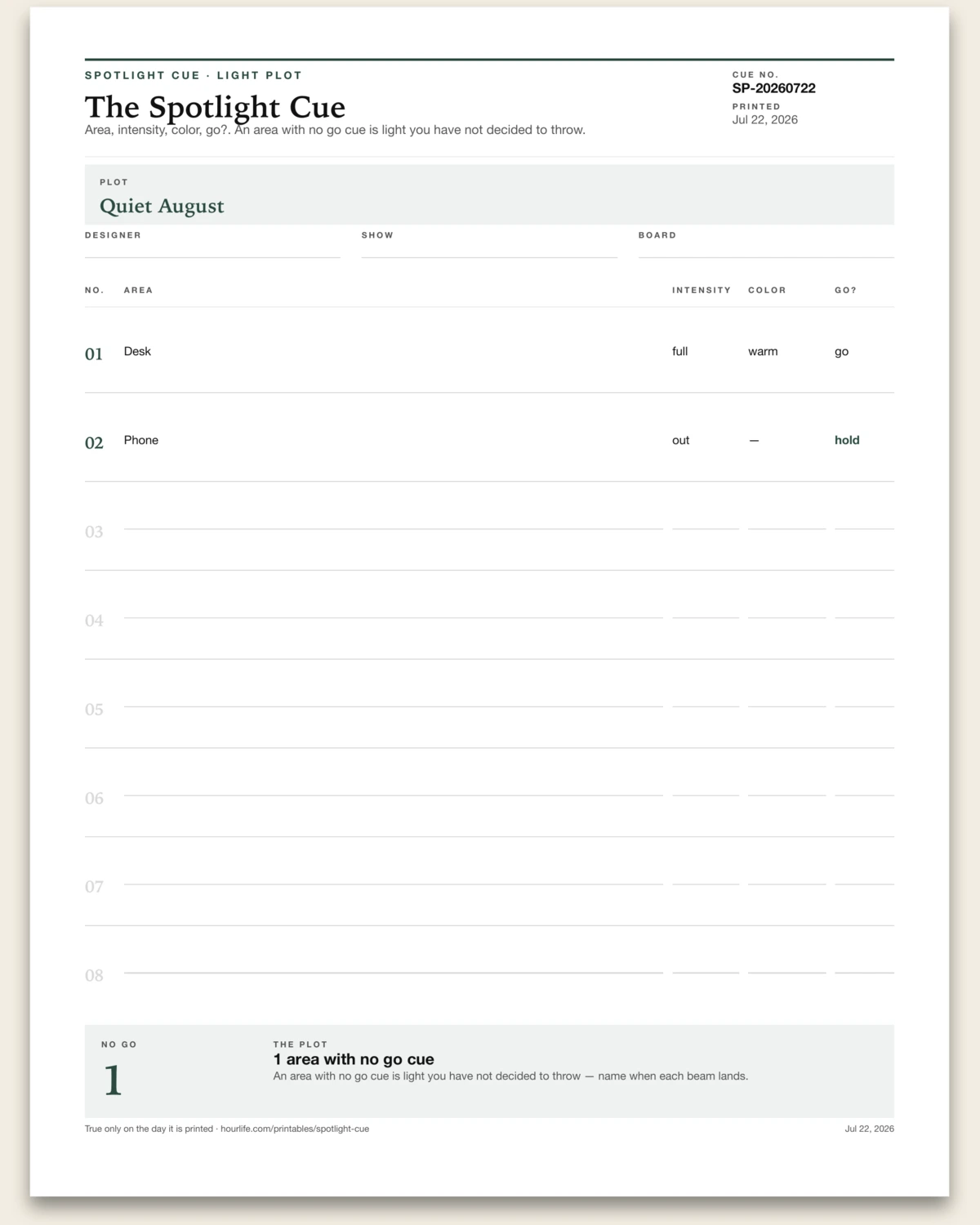 SPOTLIGHT CUE · LIGHT PLOT

The Spotlight Cue

Area, intensity, color, go?. An area with no go cue is light you have not decided to throw.

CUE NO.
SP-20260722
PRINTED
Jul 22, 2026

PLOT
Quiet August

DESIGNER ____
SHOW ____
BOARD ____

| NO. | AREA | INTENSITY | COLOR | GO? |
|---|---|---|---|---|
| 01 | Desk | full | warm | go |
| 02 | Phone | out | — | hold |
| 03 | ____ | ____ | ____ | ____ |
| 04 | ____ | ____ | ____ | ____ |
| 05 | ____ | ____ | ____ | ____ |
| 06 | ____ | ____ | ____ | ____ |
| 07 | ____ | ____ | ____ | ____ |
| 08 | ____ | ____ | ____ | ____ |

NO GO
1

THE PLOT
1 area with no go cue
An area with no go cue is light you have not decided to throw — name when each beam lands.

True only on the day it is printed · hourlife.com/printables/spotlight-cue

Jul 22, 2026